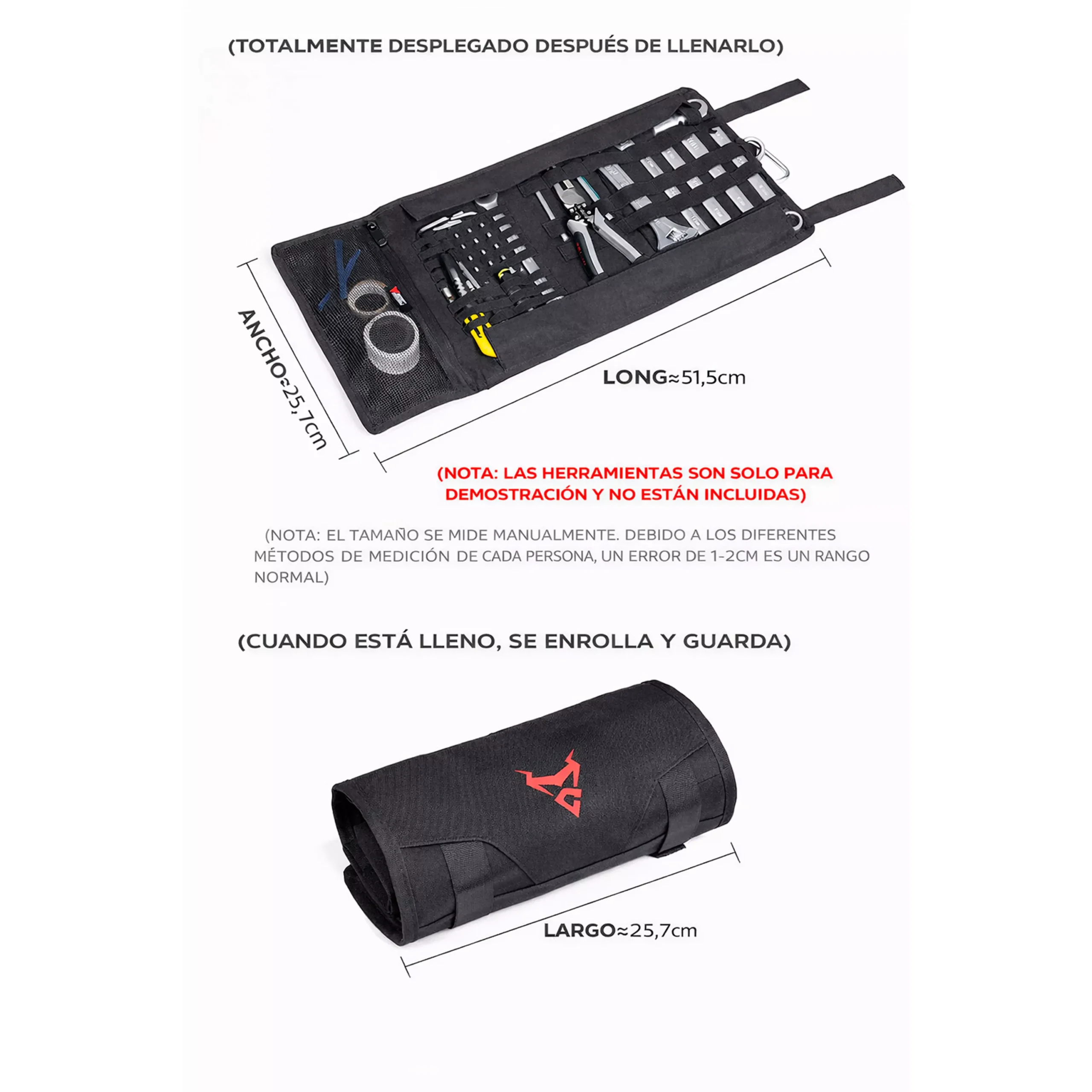 (TOTALMENTE DESPLEGADO DESPUÉS DE LLENARLO)

ANCHO≈25,7cm

LONG≈51,5cm

(NOTA: LAS HERRAMIENTAS SON SOLO PARA DEMOSTRACIÓN Y NO ESTÁN INCLUIDAS)

(NOTA: EL TAMAÑO SE MIDE MANUALMENTE. DEBIDO A LOS DIFERENTES MÉTODOS DE MEDICIÓN DE CADA PERSONA, UN ERROR DE 1-2CM ES UN RANGO NORMAL)

(CUANDO ESTÁ LLENO, SE ENROLLA Y GUARDA)

LARGO≈25,7cm